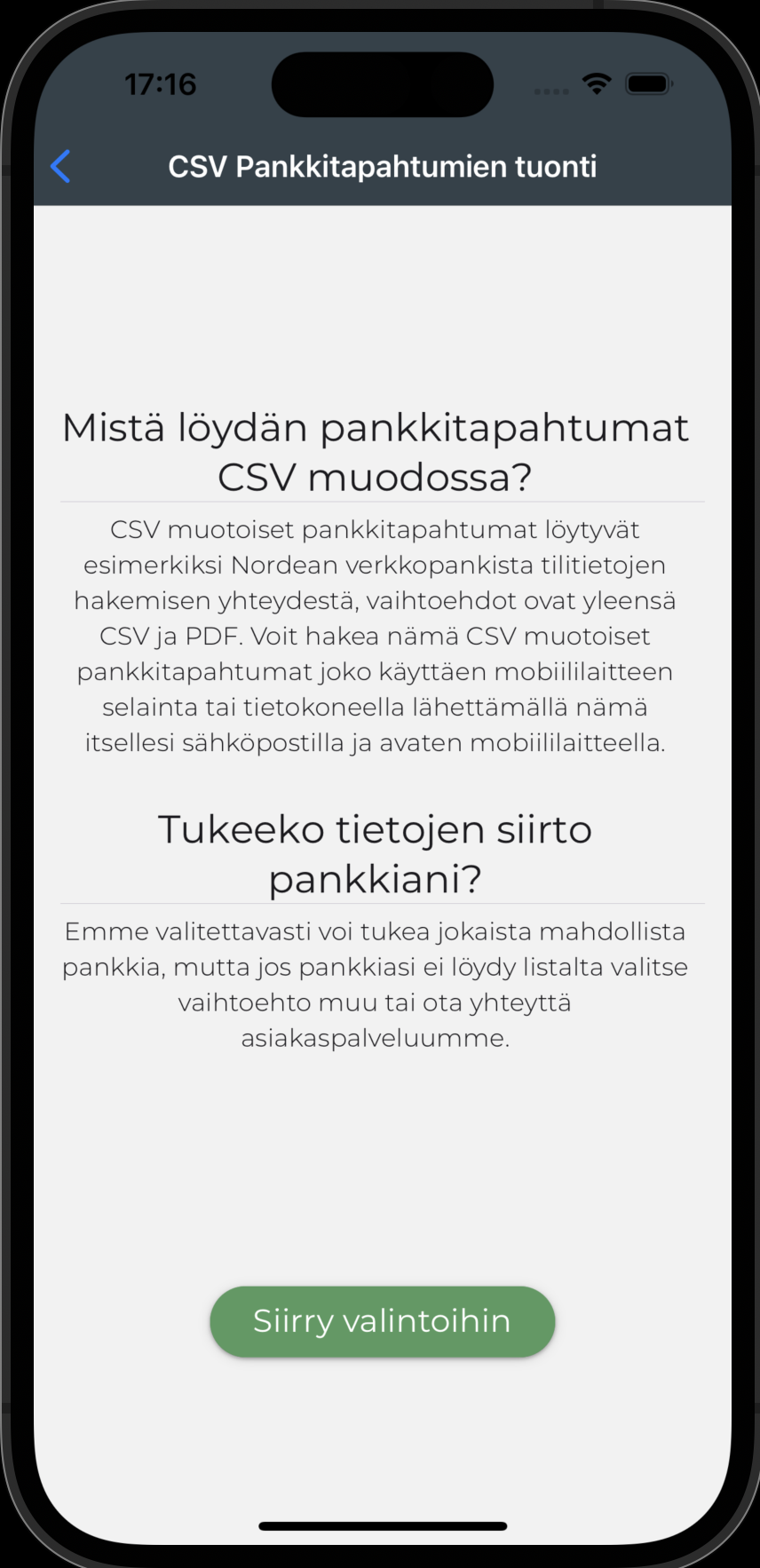 17:16

CSV Pankkitapahtumien tuonti

Mistä löydän pankkitapahtumat CSV muodossa?

CSV muotoiset pankkitapahtumat löytyvät esimerkiksi Nordean verkkopankista tilitietojen hakemisen yhteydestä, vaihtoehdot ovat yleensä CSV ja PDF. Voit hakea nämä CSV muotoiset pankkitapahtumat joko käyttäen mobiililaitteen selainta tai tietokoneella lähettämällä nämä itsellesi sähköpostilla ja avaten mobiililaitteella.

Tukeeko tietojen siirto pankkiani?

Emme valitettavasti voi tukea jokaista mahdollista pankkia, mutta jos pankkiasi ei löydy listalta valitse vaihtoehto muu tai ota yhteyttä asiakaspalveluumme.

Siirry valintoihin